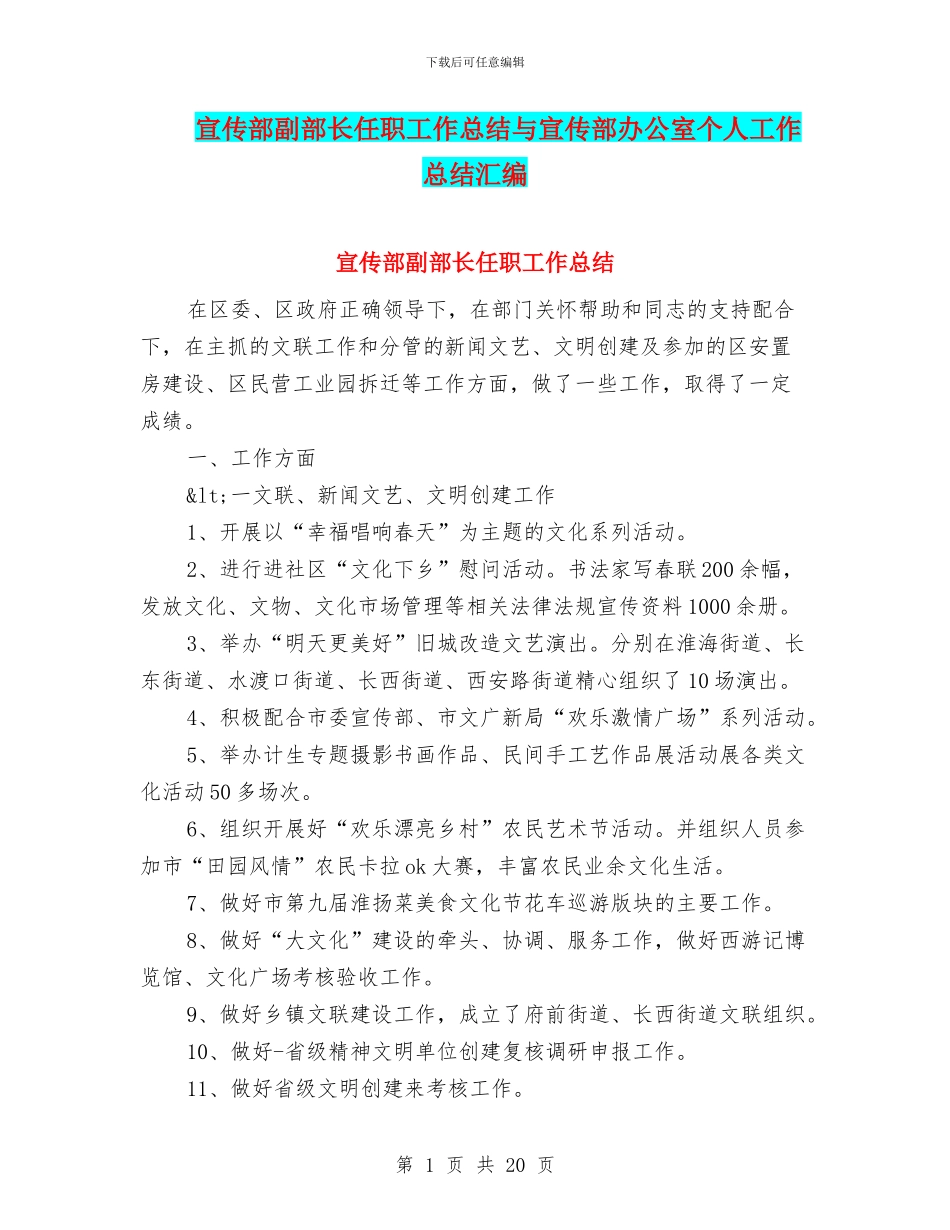 下载后可任意编辑

宣传部副部长任职工作总结与宣传部办公室个人工作总结汇编

宣传部副部长任职工作总结

在区委、区政府正确领导下，在部门关怀帮助和同志的支持配合下，在主抓的文联工作和分管的新闻文艺、文明创建及参加的区安置房建设、区民营工业园拆迁等工作方面，做了一些工作，取得了一定成绩。

一、工作方面

&lt;一文联、新闻文艺、文明创建工作

1、开展以“幸福唱响春天”为主题的文化系列活动。

2、进行进社区“文化下乡”慰问活动。书法家写春联200余幅，发放文化、文物、文化市场管理等相关法律法规宣传资料1000余册。

3、举办“明天更美好”旧城改造文艺演出。分别在淮海街道、长东街道、水渡口街道、长西街道、西安路街道精心组织了10场演出。

4、积极配合市委宣传部、市文广新局“欢乐激情广场”系列活动。

5、举办计生专题摄影书画作品、民间手工艺作品展活动展各类文化活动50多场次。

6、组织开展好“欢乐漂亮乡村”农民艺术节活动。并组织人员参加市“田园风情”农民卡拉ok大赛，丰富农民业余文化生活。

7、做好市第九届淮扬菜美食文化节花车巡游版块的主要工作。

8、做好“大文化”建设的牵头、协调、服务工作，做好西游记博览馆、文化广场考核验收工作。

9、做好乡镇文联建设工作，成立了府前街道、长西街道文联组织。

10、做好-省级精神文明单位创建复核调研申报工作。

11、做好省级文明创建来考核工作。

第 1 页 共 20 页